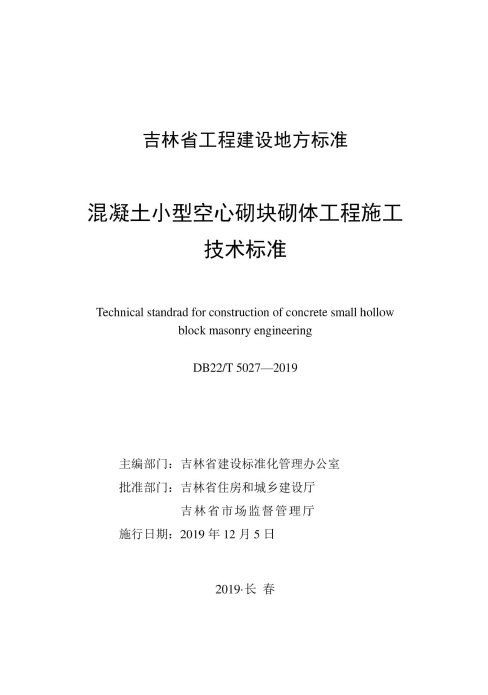 吉林省工程建设地方标准

混凝土小型空心砌块砌体工程施工技术标准

Technical standrad for construction of concrete small hollow block masonry engineering

DB22/T 5027—2019

主编部门：吉林省建设标准化管理办公室
批准部门：吉林省住房和城乡建设厅
吉林省市场监督管理厅
施行日期：2019 年 12 月 5 日

2019·长 春